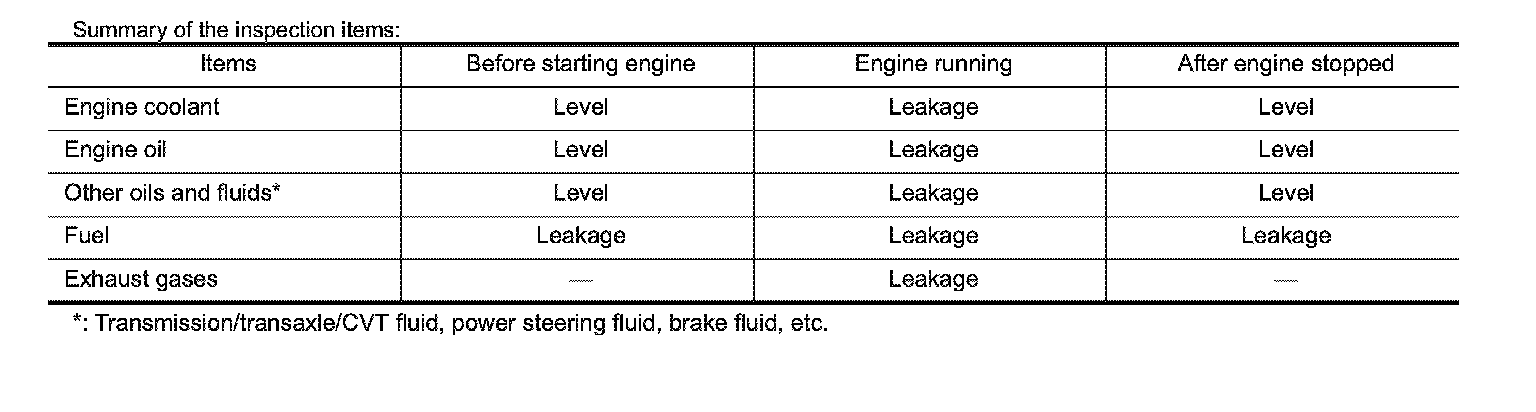 Summary of the inspection items:

| Items | Before starting engine | Engine running | After engine stopped |
|---|---|---|---|
| Engine coolant | Level | Leakage | Level |
| Engine oil | Level | Leakage | Level |
| Other oils and fluids* | Level | Leakage | Level |
| Fuel | Leakage | Leakage | Leakage |
| Exhaust gases | — | Leakage | — |

*: Transmission/transaxle/CVT fluid, power steering fluid, brake fluid, etc.